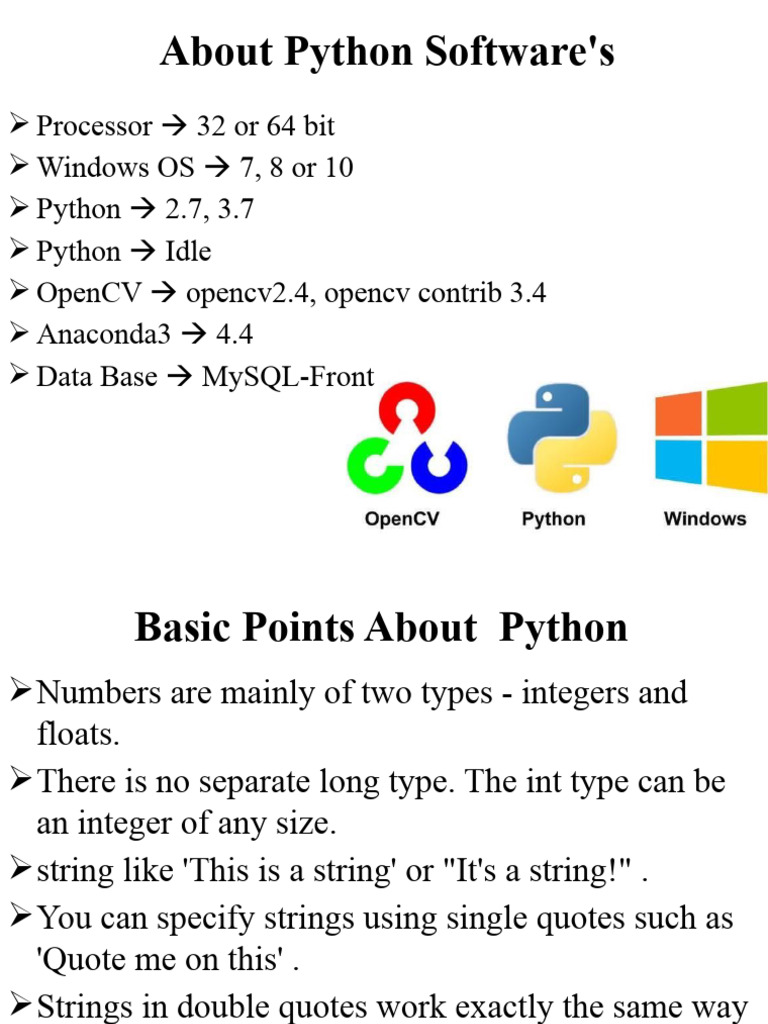 About Python Software's

➢ Processor → 32 or 64 bit
➢ Windows OS → 7, 8 or 10
➢ Python → 2.7, 3.7
➢ Python → Idle
➢ OpenCV → opencv2.4, opencv contrib 3.4
➢ Anaconda3 → 4.4
➢ Data Base → MySQL-Front

OpenCV Python Windows

Basic Points About Python

➢ Numbers are mainly of two types - integers and floats.
➢ There is no separate long type. The int type can be an integer of any size.
➢ string like 'This is a string' or "It's a string!" .
➢ You can specify strings using single quotes such as 'Quote me on this' .
➢ Strings in double quotes work exactly the same way